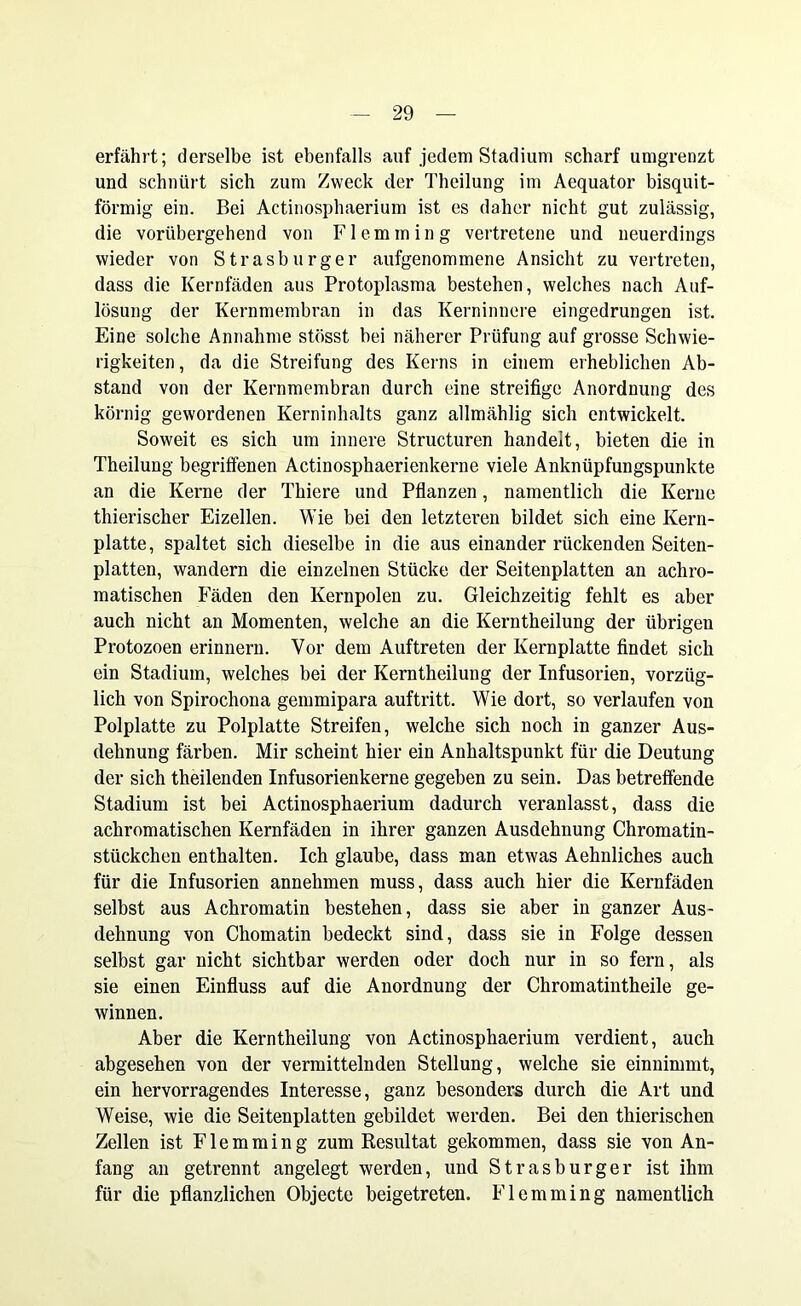 — 29 —

erfährt; derselbe ist ebenfalls auf jedem Stadium scharf umgrenzt und schnürt sich zum Zweck der Theilung im Aequator bisquitförmig ein. Bei Actinosphaerium ist es daher nicht gut zulässig, die vorübergehend von Flemming vertretene und neuerdings wieder von Strasburger aufgenommene Ansicht zu vertreten, dass die Kernfäden aus Protoplasma bestehen, welches nach Auflösung der Kernmembran in das Kerninnere eingedrungen ist. Eine solche Annahme stösst bei näherer Prüfung auf grosse Schwierigkeiten, da die Streifung des Kerns in einem erheblichen Abstand von der Kernmembran durch eine streifige Anordnung des körnig gewordenen Kerninhalts ganz allmählig sich entwickelt.

Soweit es sich um innere Structuren handelt, bieten die in Theilung begriffenen Actinosphaerienkerne viele Anknüpfungspunkte an die Kerne der Thiere und Pflanzen, namentlich die Kerne thierischer Eizellen. Wie bei den letzteren bildet sich eine Kernplatte, spaltet sich dieselbe in die aus einander rückenden Seitenplatten, wandern die einzelnen Stücke der Seitenplatten an achromatischen Fäden den Kernpolen zu. Gleichzeitig fehlt es aber auch nicht an Momenten, welche an die Kerntheilung der übrigen Protozoen erinnern. Vor dem Auftreten der Kernplatte findet sich ein Stadium, welches bei der Kerntheilung der Infusorien, vorzüglich von Spirochona gemmipara auftritt. Wie dort, so verlaufen von Polplatte zu Polplatte Streifen, welche sich noch in ganzer Ausdehnung färben. Mir scheint hier ein Anhaltspunkt für die Deutung der sich theilenden Infusorienkerne gegeben zu sein. Das betreffende Stadium ist bei Actinosphaerium dadurch veranlasst, dass die achromatischen Kernfäden in ihrer ganzen Ausdehnung Chromatinstückchen enthalten. Ich glaube, dass man etwas Aehnliches auch für die Infusorien annehmen muss, dass auch hier die Kernfäden selbst aus Achromatin bestehen, dass sie aber in ganzer Ausdehnung von Chomatin bedeckt sind, dass sie in Folge dessen selbst gar nicht sichtbar werden oder doch nur in so fern, als sie einen Einfluss auf die Anordnung der Chromatintheile gewinnen.

Aber die Kerntheilung von Actinosphaerium verdient, auch abgesehen von der vermittelnden Stellung, welche sie einnimmt, ein hervorragendes Interesse, ganz besonders durch die Art und Weise, wie die Seitenplatten gebildet werden. Bei den thierischen Zellen ist Flemming zum Resultat gekommen, dass sie von Anfang an getrennt angelegt werden, und Strasburger ist ihm für die pflanzlichen Objecte beigetreten. Flemming namentlich